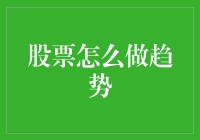 股票怎么做趋势